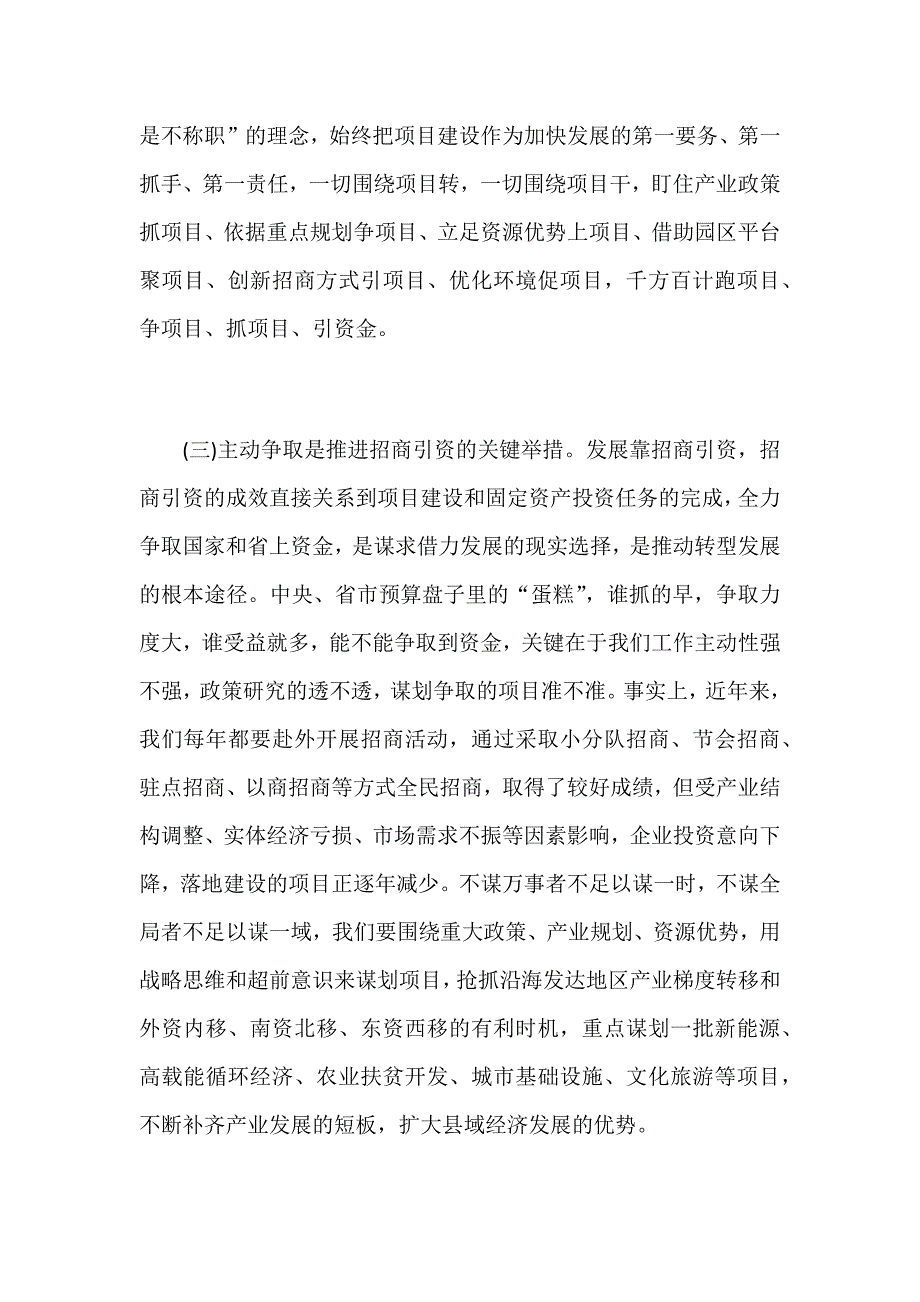 是不称职”的理念，始终把项目建设作为加快发展的第一要务、第一抓手、第一责任，一切围绕项目转，一切围绕项目干，盯住产业政策抓项目、依据重点规划争项目、立足资源优势上项目、借助园区平台聚项目、创新招商方式引项目、优化环境促项目，千方百计跑项目、争项目、抓项目、引资金。

(三)主动争取是推进招商引资的关键举措。发展靠招商引资，招商引资的成效直接关系到项目建设和固定资产投资任务的完成，全力争取国家和省上资金，是谋求借力发展的现实选择，是推动转型发展的根本途径。中央、省市预算盘子里的“蛋糕”，谁抓的早，争取力度大，谁受益就多，能不能争取到资金，关键在于我们工作主动性强不强，政策研究的透不透，谋划争取的项目准不准。事实上，近年来，我们每年都要赴外开展招商活动，通过采取小分队招商、节会招商、驻点招商、以商招商等方式全民招商，取得了较好成绩，但受产业结构调整、实体经济亏损、市场需求不振等因素影响，企业投资意向下降，落地建设的项目正逐年减少。不谋万事者不足以谋一时，不谋全局者不足以谋一域，我们要围绕重大政策、产业规划、资源优势，用战略思维和超前意识来谋划项目，抢抓沿海发达地区产业梯度转移和外资内移、南资北移、东资西移的有利时机，重点谋划一批新能源、高载能循环经济、农业扶贫开发、城市基础设施、文化旅游等项目，不断补齐产业发展的短板，扩大县域经济发展的优势。